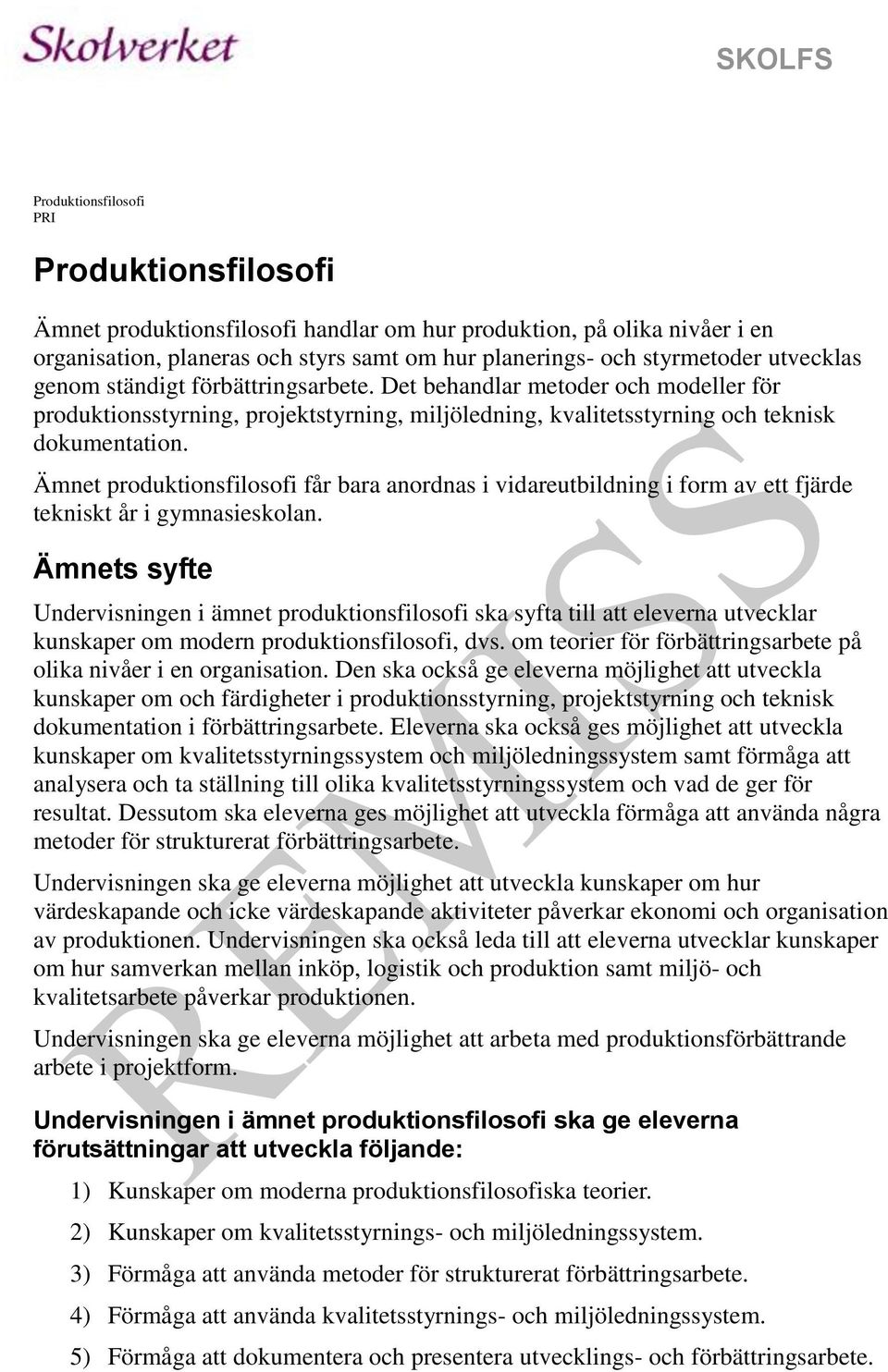 Skolverket

SKOLFS

Produktionsfilosofi
PRI

Produktionsfilosofi

Ämnet produktionsfilosofi handlar om hur produktion, på olika nivåer i en organisation, planeras och styrs samt om hur planerings- och styrmetoder utvecklas genom ständigt förbättringsarbete. Det behandlar metoder och modeller för produktionsstyrning, projektstyrning, miljöledning, kvalitetsstyrning och teknisk dokumentation.

Ämnet produktionsfilosofi får bara anordnas i vidareutbildning i form av ett fjärde tekniskt år i gymnasieskolan.

Ämnets syfte

Undervisningen i ämnet produktionsfilosofi ska syfta till att eleverna utvecklar kunskaper om modern produktionsfilosofi, dvs. om teorier för förbättringsarbete på olika nivåer i en organisation. Den ska också ge eleverna möjlighet att utveckla kunskaper om och färdigheter i produktionsstyrning, projektstyrning och teknisk dokumentation i förbättringsarbete. Eleverna ska också ges möjlighet att utveckla kunskaper om kvalitetsstyrningssystem och miljöledningssystem samt förmåga att analysera och ta ställning till olika kvalitetsstyrningssystem och vad de ger för resultat. Dessutom ska eleverna ges möjlighet att utveckla förmåga att använda några metoder för strukturerat förbättringsarbete.

Undervisningen ska ge eleverna möjlighet att utveckla kunskaper om hur värdeskapande och icke värdeskapande aktiviteter påverkar ekonomi och organisation av produktionen. Undervisningen ska också leda till att eleverna utvecklar kunskaper om hur samverkan mellan inköp, logistik och produktion samt miljö- och kvalitetsarbete påverkar produktionen.

Undervisningen ska ge eleverna möjlighet att arbeta med produktionsförbättrande arbete i projektform.

Undervisningen i ämnet produktionsfilosofi ska ge eleverna förutsättningar att utveckla följande:

1) Kunskaper om moderna produktionsfilosofiska teorier.

2) Kunskaper om kvalitetsstyrnings- och miljöledningssystem.

3) Förmåga att använda metoder för strukturerat förbättringsarbete.

4) Förmåga att använda kvalitetsstyrnings- och miljöledningssystem.

5) Förmåga att dokumentera och presentera utvecklings- och förbättringsarbete.

REMISS